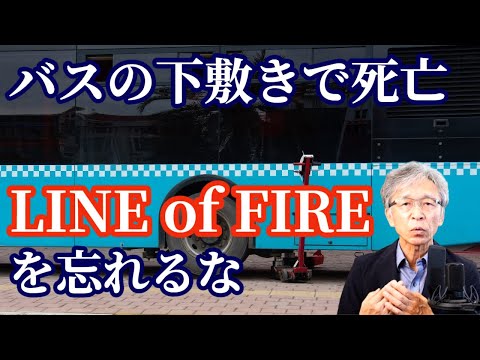 バスの下敷きで死亡

LINE of FIRE

を忘れるな